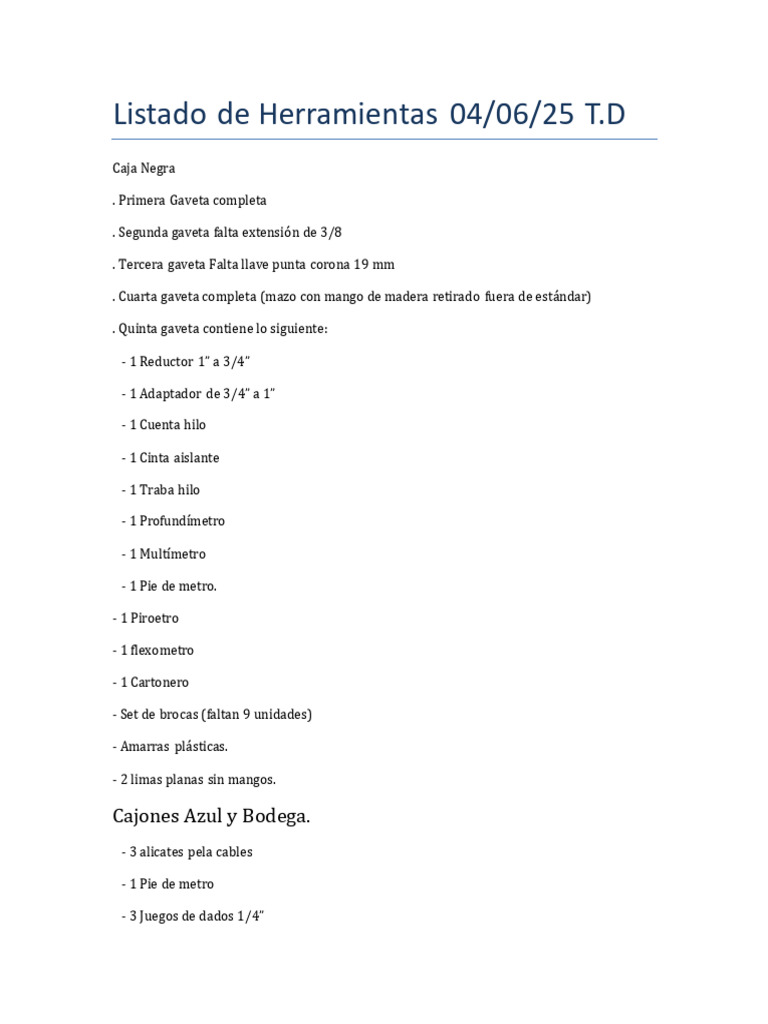 Listado de Herramientas 04/06/25 T.D

Caja Negra

. Primera Gaveta completa

. Segunda gaveta falta extensión de 3/8

. Tercera gaveta Falta llave punta corona 19 mm

. Cuarta gaveta completa (mazo con mango de madera retirado fuera de estándar)

. Quinta gaveta contiene lo siguiente:

- 1 Reductor 1" a 3/4"

- 1 Adaptador de 3/4" a 1"

- 1 Cuenta hilo

- 1 Cinta aislante

- 1 Traba hilo

- 1 Profundímetro

- 1 Multímetro

- 1 Pie de metro.

- 1 Piroetro

- 1 flexometro

- 1 Cartonero

- Set de brocas (faltan 9 unidades)

- Amarras plásticas.

- 2 limas planas sin mangos.

Cajones Azul y Bodega.

- 3 alicates pela cables

- 1 Pie de metro

- 3 Juegos de dados 1/4"